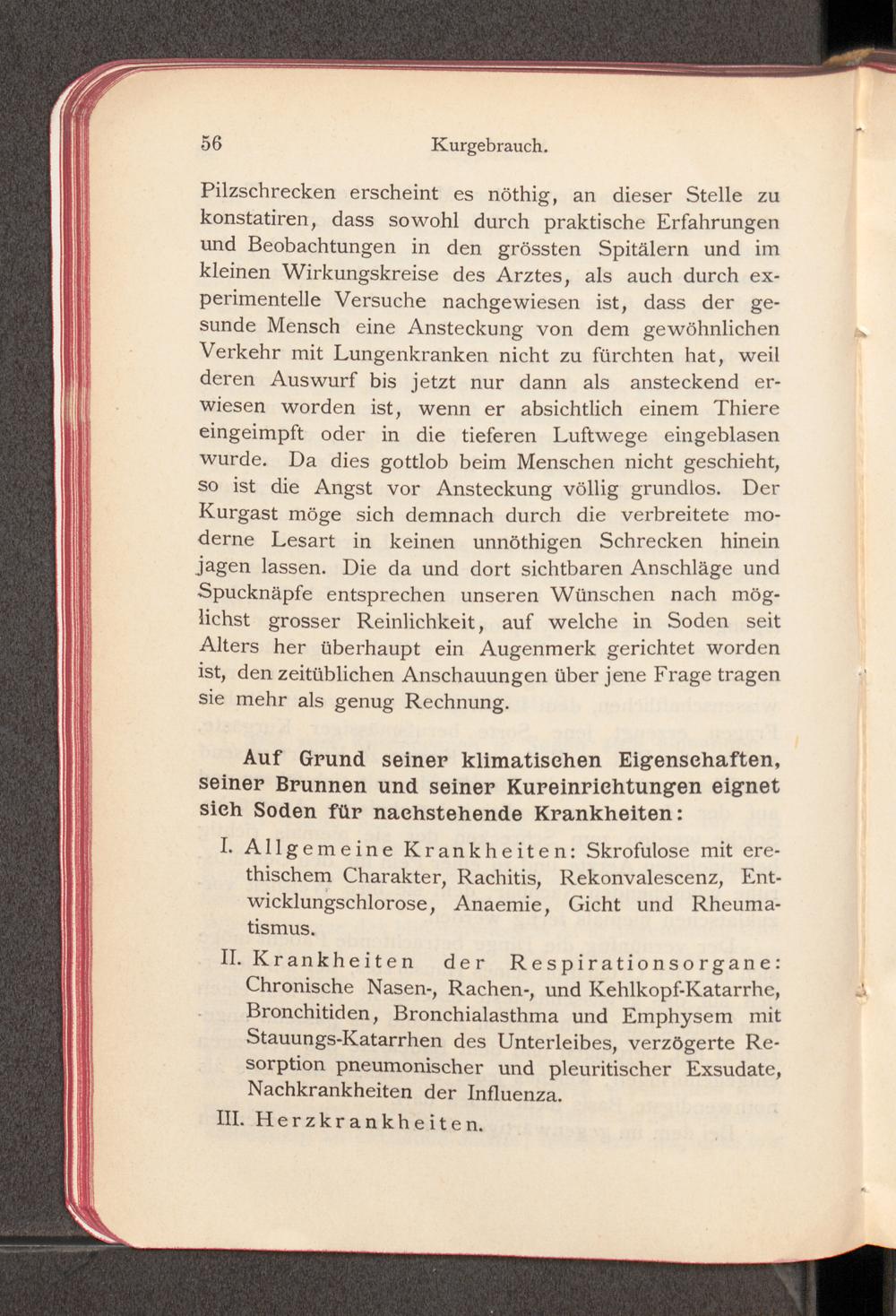 56 Kurgebrauch.

Pilzschrecken erscheint es nöthig, an dieser Stelle zu konstatiren, dass sowohl durch praktische Erfahrungen und Beobachtungen in den grössten Spitälern und im kleinen Wirkungskreise des Arztes, als auch durch experimentelle Versuche nachgewiesen ist, dass der gesunde Mensch eine Ansteckung von dem gewöhnlichen Verkehr mit Lungenkranken nicht zu fürchten hat, weil deren Auswurf bis jetzt nur dann als ansteckend erwiesen worden ist, wenn er absichtlich einem Thiere eingeimpft oder in die tieferen Luftwege eingeblasen wurde. Da dies gottlob beim Menschen nicht geschieht, so ist die Angst vor Ansteckung völlig grundlos. Der Kurgast möge sich demnach durch die verbreitete moderne Lesart in keinen unnöthigen Schrecken hinein jagen lassen. Die da und dort sichtbaren Anschläge und Spucknäpfe entsprechen unseren Wünschen nach möglichst grosser Reinlichkeit, auf welche in Soden seit Alters her überhaupt ein Augenmerk gerichtet worden ist, den zeitüblichen Anschauungen über jene Frage tragen sie mehr als genug Rechnung.

Auf Grund seiner klimatischen Eigenschaften, seiner Brunnen und seiner Kureinrichtungen eignet sich Soden für nachstehende Krankheiten:

I. Allgemeine Krankheiten: Skrofulose mit erethischem Charakter, Rachitis, Rekonvalescenz, Entwicklungschlorose, Anaemie, Gicht und Rheumatismus.

II. Krankheiten der Respirationsorgane: Chronische Nasen-, Rachen-, und Kehlkopf-Katarrhe, Bronchitiden, Bronchialasthma und Emphysem mit Stauungs-Katarrhen des Unterleibes, verzögerte Resorption pneumonischer und pleuritischer Exsudate, Nachkrankheiten der Influenza.

III. Herzkrankheiten.